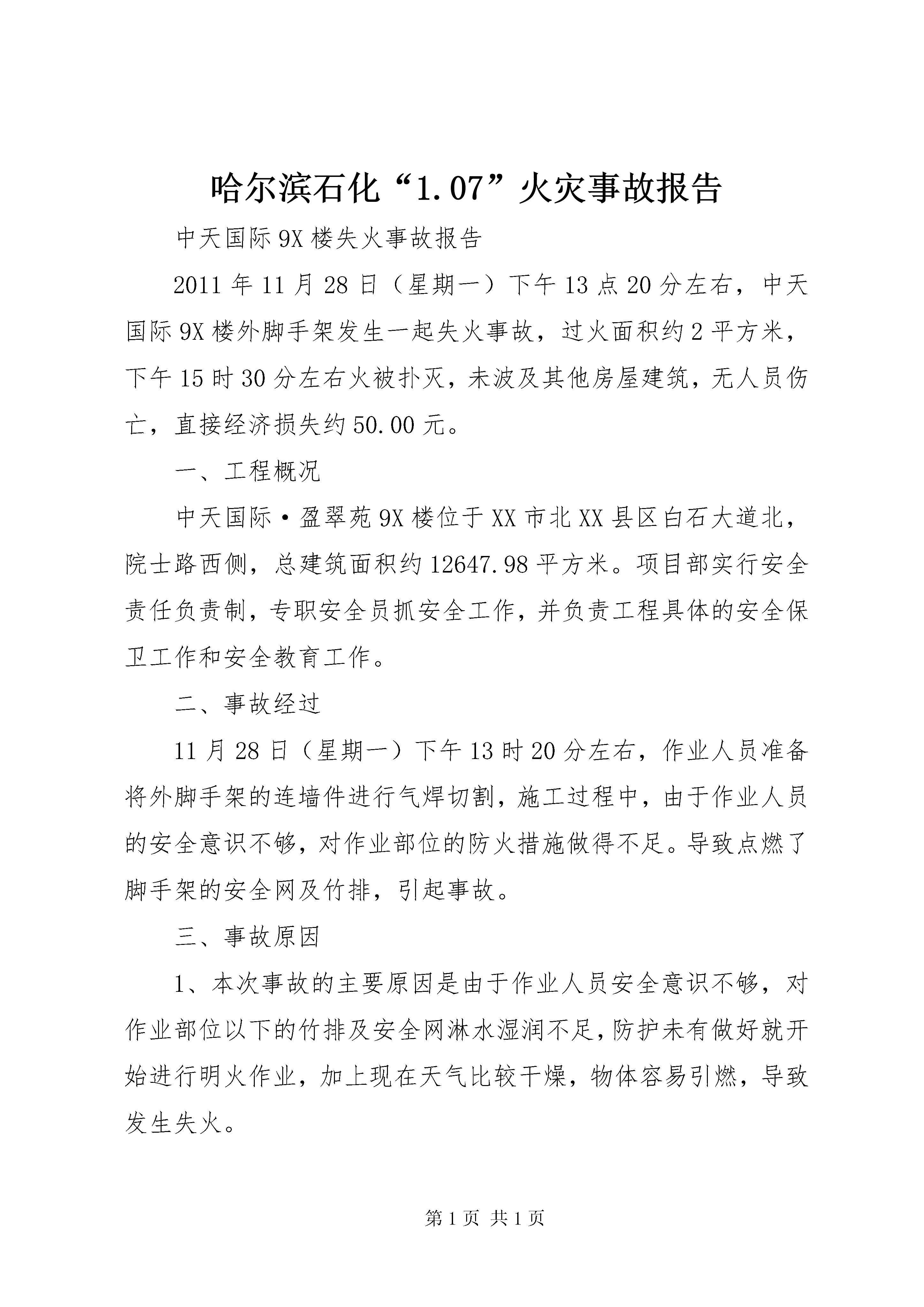 哈尔滨石化“1.07”火灾事故报告

中天国际9X楼失火事故报告

2011年11月28日（星期一）下午13点20分左右，中天国际9X楼外脚手架发生一起失火事故，过火面积约2平方米，下午15时30分左右火被扑灭，未波及其他房屋建筑，无人员伤亡，直接经济损失约50.00元。

一、工程概况

中天国际·盈翠苑9X楼位于XX市北XX县区白石大道北，院士路西侧，总建筑面积约12647.98平方米。项目部实行安全责任负责制，专职安全员抓安全工作，并负责工程具体的安全保卫工作和安全教育工作。

二、事故经过

11月28日（星期一）下午13时20分左右，作业人员准备将外脚手架的连墙件进行气焊切割，施工过程中，由于作业人员的安全意识不够，对作业部位的防火措施做得不足。导致点燃了脚手架的安全网及竹排，引起事故。

三、事故原因

1、本次事故的主要原因是由于作业人员安全意识不够，对作业部位以下的竹排及安全网淋水湿润不足，防护未有做好就开始进行明火作业，加上现在天气比较干燥，物体容易引燃，导致发生失火。

第1页 共1页